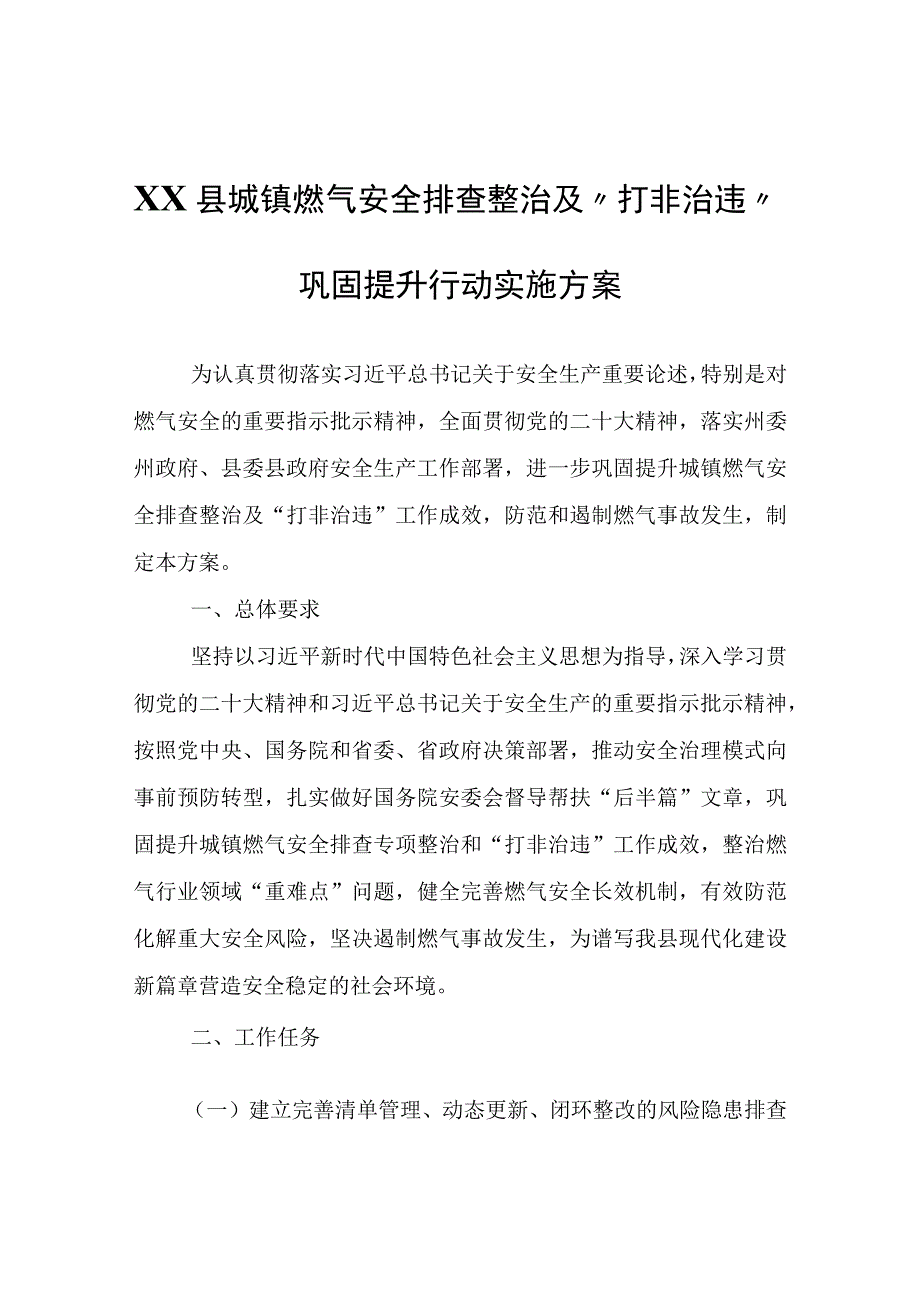 XX县城镇燃气安全排查整治及〃打非治违〃

巩固提升行动实施方案

为认真贯彻落实习近平总书记关于安全生产重要论述，特别是对燃气安全的重要指示批示精神，全面贯彻党的二十大精神，落实州委州政府、县委县政府安全生产工作部署，进一步巩固提升城镇燃气安全排查整治及“打非治违”工作成效，防范和遏制燃气事故发生，制定本方案。

一、总体要求

坚持以习近平新时代中国特色社会主义思想为指导，深入学习贯彻党的二十大精神和习近平总书记关于安全生产的重要指示批示精神，按照党中央、国务院和省委、省政府决策部署，推动安全治理模式向事前预防转型，扎实做好国务院安委会督导帮扶“后半篇”文章，巩固提升城镇燃气安全排查专项整治和“打非治违”工作成效，整治燃气行业领域“重难点”问题，健全完善燃气安全长效机制，有效防范化解重大安全风险，坚决遏制燃气事故发生，为谱写我县现代化建设新篇章营造安全稳定的社会环境。

二、工作任务

（一）建立完善清单管理、动态更新、闭环整改的风险隐患排查